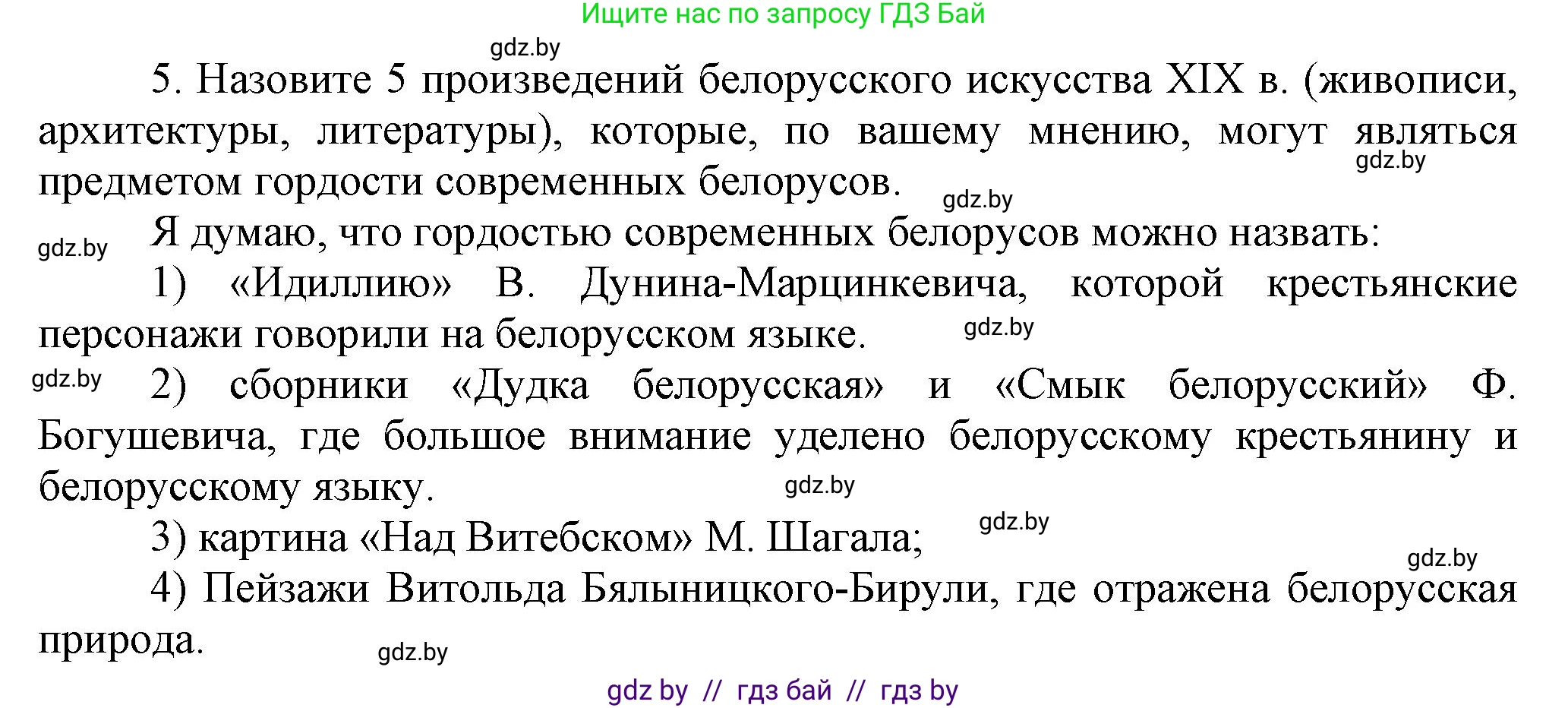 Ищите нас по запросу ГДЗ Бай

gdz.by

5. Назовите 5 произведений белорусского искусства XIX в. (живописи, архитектуры, литературы), которые, по вашему мнению, могут являться предметом гордости современных белорусов.

gdz.by

gdz.by

Я думаю, что гордостью современных белорусов можно назвать:

gdz.by

1) «Идиллию» В. Дунина-Марцинкевича, которой крестьянские персонажи говорили на белорусском языке.

gdz.by

gdz.by

2) сборники «Дудка белорусская» и «Смык белорусский» Ф. Богушевича, где большое внимание уделено белорусскому крестьянину и белорусскому языку.

gdz.by

3) картина «Над Витебском» М. Шагала;

gdz.by

gdz.by

4) Пейзажи Витольда Бялыницкого-Бирули, где отражена белорусская природа.

gdz.by

gdz by // гдз бай // гдз by